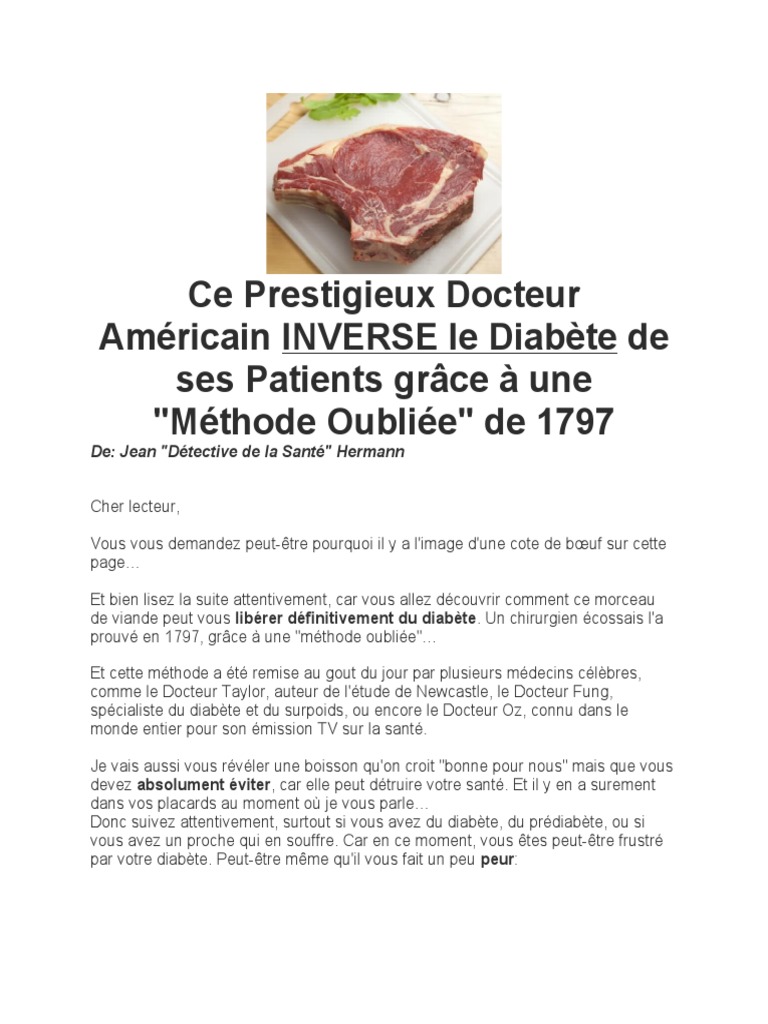 Ce Prestigieux Docteur Américain INVERSE le Diabète de ses Patients grâce à une "Méthode Oubliée" de 1797

De: Jean "Détective de la Santé" Hermann

Cher lecteur,

Vous vous demandez peut-être pourquoi il y a l'image d'une cote de bœuf sur cette page…

Et bien lisez la suite attentivement, car vous allez découvrir comment ce morceau de viande peut vous libérer définitivement du diabète. Un chirurgien écossais l'a prouvé en 1797, grâce à une "méthode oubliée"…

Et cette méthode a été remise au gout du jour par plusieurs médecins célèbres, comme le Docteur Taylor, auteur de l'étude de Newcastle, le Docteur Fung, spécialiste du diabète et du surpoids, ou encore le Docteur Oz, connu dans le monde entier pour son émission TV sur la santé.

Je vais aussi vous révéler une boisson qu'on croit "bonne pour nous" mais que vous devez absolument éviter, car elle peut détruire votre santé. Et il y en a surement dans vos placards au moment où je vous parle…
Donc suivez attentivement, surtout si vous avez du diabète, du prédiabète, ou si vous avez un proche qui en souffre. Car en ce moment, vous êtes peut-être frustré par votre diabète. Peut-être même qu'il vous fait un peu peur: